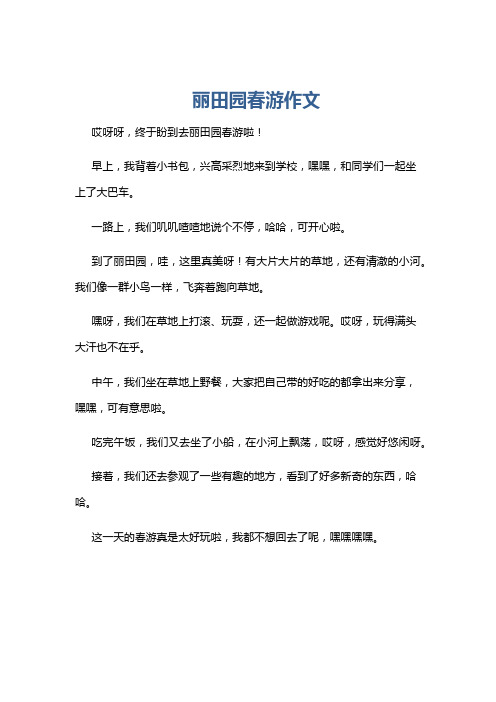 丽田园春游作文

哎呀呀，终于盼到去丽田园春游啦！

早上，我背着小书包，兴高采烈地来到学校，嘿嘿，和同学们一起坐上了大巴车。

一路上，我们叽叽喳喳地说个不停，哈哈，可开心啦。

到了丽田园，哇，这里真美呀！有大片大片的草地，还有清澈的小河。我们像一群小鸟一样，飞奔着跑向草地。

嘿呀，我们在草地上打滚、玩耍，还一起做游戏呢。哎呀，玩得满头大汗也不在乎。

中午，我们坐在草地上野餐，大家把自己带的好吃的都拿出来分享，嘿嘿，可有意思啦。

吃完午饭，我们又去坐了小船，在小河上飘荡，哎呀，感觉好悠闲呀。

接着，我们还去参观了一些有趣的地方，看到了好多新奇的东西，哈哈。

这一天的春游真是太好玩啦，我都不想回去了呢，嘿嘿嘿嘿。